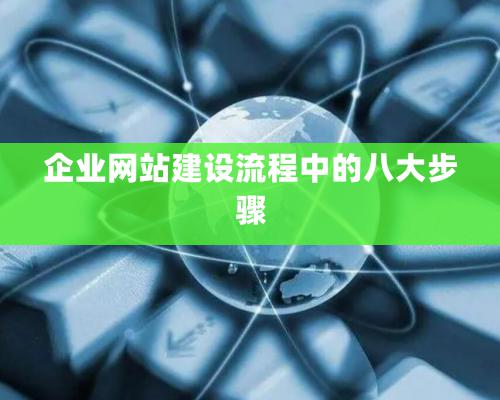 企业网站建设流程中的八大步骤